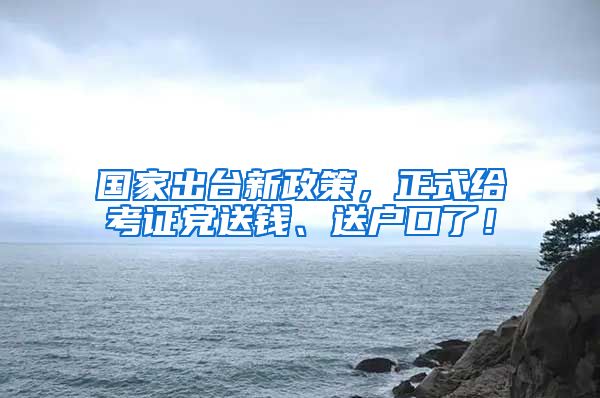 国家出台新政策，正式给考证党送钱、送户口了！